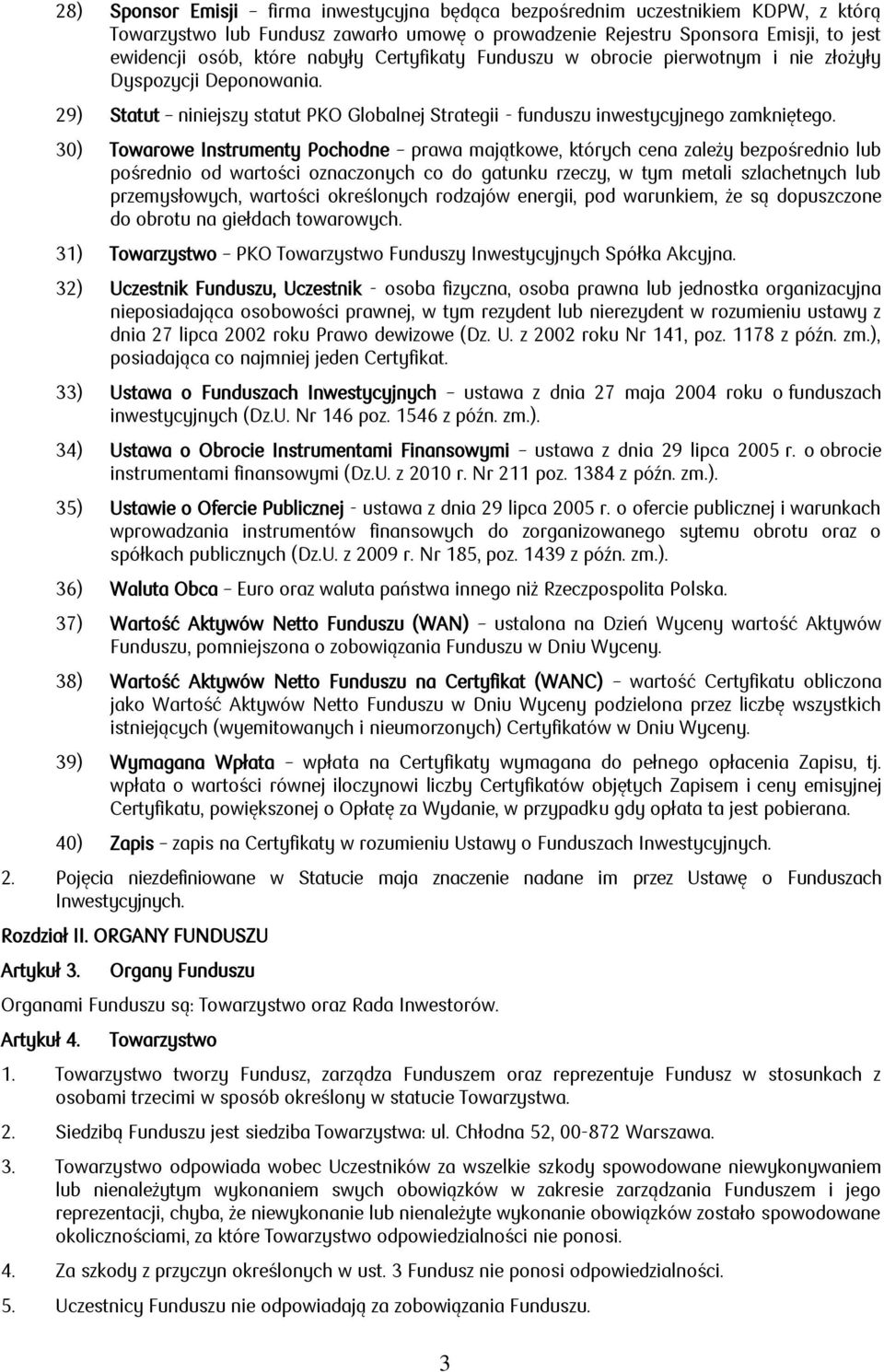 28) Sponsor Emisji – firma inwestycyjna będąca bezpośrednim uczestnikiem KDPW, z którą Towarzystwo lub Fundusz zawarło umowę o prowadzenie Rejestru Sponsora Emisji, to jest ewidencji osób, które nabyły Certyfikaty Funduszu w obrocie pierwotnym i nie złożyły Dyspozycji Deponowania.

29) Statut – niniejszy statut PKO Globalnej Strategii - funduszu inwestycyjnego zamkniętego.

30) Towarowe Instrumenty Pochodne – prawa majątkowe, których cena zależy bezpośrednio lub pośrednio od wartości oznaczonych co do gatunku rzeczy, w tym metali szlachetnych lub przemysłowych, wartości określonych rodzajów energii, pod warunkiem, że są dopuszczone do obrotu na giełdach towarowych.

31) Towarzystwo – PKO Towarzystwo Funduszy Inwestycyjnych Spółka Akcyjna.

32) Uczestnik Funduszu, Uczestnik - osoba fizyczna, osoba prawna lub jednostka organizacyjna nieposiadająca osobowości prawnej, w tym rezydent lub nierezydent w rozumieniu ustawy z dnia 27 lipca 2002 roku Prawo dewizowe (Dz. U. z 2002 roku Nr 141, poz. 1178 z późn. zm.), posiadająca co najmniej jeden Certyfikat.

33) Ustawa o Funduszach Inwestycyjnych – ustawa z dnia 27 maja 2004 roku o funduszach inwestycyjnych (Dz.U. Nr 146 poz. 1546 z późn. zm.).

34) Ustawa o Obrocie Instrumentami Finansowymi – ustawa z dnia 29 lipca 2005 r. o obrocie instrumentami finansowymi (Dz.U. z 2010 r. Nr 211 poz. 1384 z późn. zm.).

35) Ustawie o Ofercie Publicznej - ustawa z dnia 29 lipca 2005 r. o ofercie publicznej i warunkach wprowadzania instrumentów finansowych do zorganizowanego sytemu obrotu oraz o spółkach publicznych (Dz.U. z 2009 r. Nr 185, poz. 1439 z późn. zm.).

36) Waluta Obca – Euro oraz waluta państwa innego niż Rzeczpospolita Polska.

37) Wartość Aktywów Netto Funduszu (WAN) – ustalona na Dzień Wyceny wartość Aktywów Funduszu, pomniejszona o zobowiązania Funduszu w Dniu Wyceny.

38) Wartość Aktywów Netto Funduszu na Certyfikat (WANC) – wartość Certyfikatu obliczona jako Wartość Aktywów Netto Funduszu w Dniu Wyceny podzielona przez liczbę wszystkich istniejących (wyemitowanych i nieumorzonych) Certyfikatów w Dniu Wyceny.

39) Wymagana Wpłata – wpłata na Certyfikaty wymagana do pełnego opłacenia Zapisu, tj. wpłata o wartości równej iloczynowi liczby Certyfikatów objętych Zapisem i ceny emisyjnej Certyfikatu, powiększonej o Opłatę za Wydanie, w przypadku gdy opłata ta jest pobierana.

40) Zapis – zapis na Certyfikaty w rozumieniu Ustawy o Funduszach Inwestycyjnych.

2. Pojęcia niezdefiniowane w Statucie maja znaczenie nadane im przez Ustawę o Funduszach Inwestycyjnych.

Rozdział II. ORGANY FUNDUSZU

Artykuł 3. Organy Funduszu

Organami Funduszu są: Towarzystwo oraz Rada Inwestorów.

Artykuł 4. Towarzystwo

1. Towarzystwo tworzy Fundusz, zarządza Funduszem oraz reprezentuje Fundusz w stosunkach z osobami trzecimi w sposób określony w statucie Towarzystwa.

2. Siedzibą Funduszu jest siedziba Towarzystwa: ul. Chłodna 52, 00-872 Warszawa.

3. Towarzystwo odpowiada wobec Uczestników za wszelkie szkody spowodowane niewykonywaniem lub nienależytym wykonaniem swych obowiązków w zakresie zarządzania Funduszem i jego reprezentacji, chyba, że niewykonanie lub nienależyte wykonanie obowiązków zostało spowodowane okolicznościami, za które Towarzystwo odpowiedzialności nie ponosi.

4. Za szkody z przyczyn określonych w ust. 3 Fundusz nie ponosi odpowiedzialności.

5. Uczestnicy Funduszu nie odpowiadają za zobowiązania Funduszu.

3